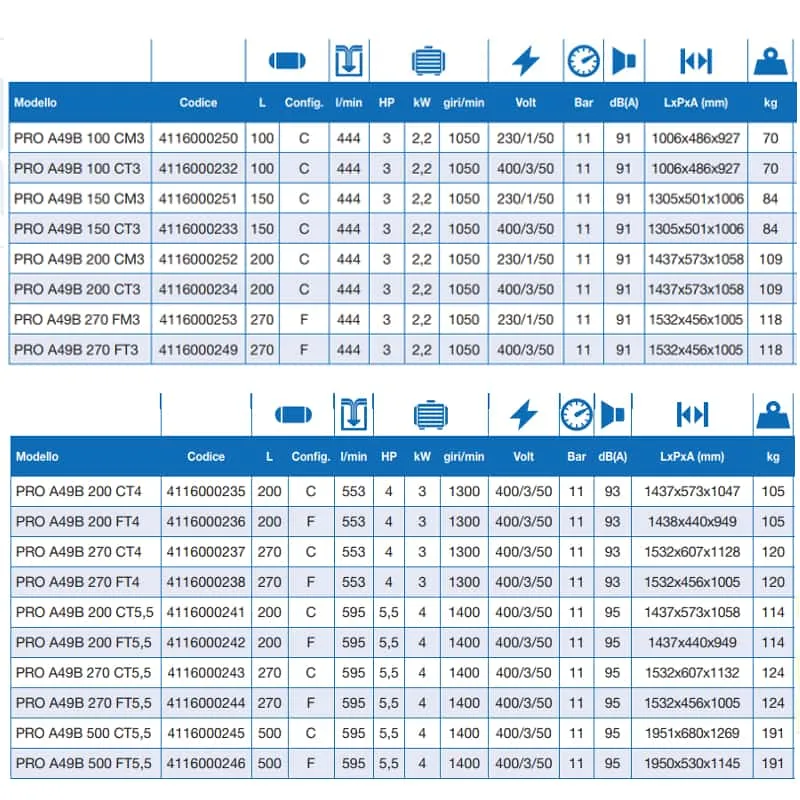 | Modello | Codice | L | Config. | l/min | HP | kW | giri/min | Volt | Bar | dB(A) | LxPxA (mm) | kg |
|---|---|---|---|---|---|---|---|---|---|---|---|---|
| PRO A49B 100 CM3 | 4116000250 | 100 | C | 444 | 3 | 2,2 | 1050 | 230/1/50 | 11 | 91 | 1006x486x927 | 70 |
| PRO A49B 100 CT3 | 4116000232 | 100 | C | 444 | 3 | 2,2 | 1050 | 400/3/50 | 11 | 91 | 1006x486x927 | 70 |
| PRO A49B 150 CM3 | 4116000251 | 150 | C | 444 | 3 | 2,2 | 1050 | 230/1/50 | 11 | 91 | 1305x501x1006 | 84 |
| PRO A49B 150 CT3 | 4116000233 | 150 | C | 444 | 3 | 2,2 | 1050 | 400/3/50 | 11 | 91 | 1305x501x1006 | 84 |
| PRO A49B 200 CM3 | 4116000252 | 200 | C | 444 | 3 | 2,2 | 1050 | 230/1/50 | 11 | 91 | 1437x573x1058 | 109 |
| PRO A49B 200 CT3 | 4116000234 | 200 | C | 444 | 3 | 2,2 | 1050 | 400/3/50 | 11 | 91 | 1437x573x1058 | 109 |
| PRO A49B 270 FM3 | 4116000253 | 270 | F | 444 | 3 | 2,2 | 1050 | 230/1/50 | 11 | 91 | 1532x456x1005 | 118 |
| PRO A49B 270 FT3 | 4116000249 | 270 | F | 444 | 3 | 2,2 | 1050 | 400/3/50 | 11 | 91 | 1532x456x1005 | 118 |

| Modello | Codice | L | Config. | l/min | HP | kW | giri/min | Volt | Bar | dB(A) | LxPxA (mm) | kg |
|---|---|---|---|---|---|---|---|---|---|---|---|---|
| PRO A49B 200 CT4 | 4116000235 | 200 | C | 553 | 4 | 3 | 1300 | 400/3/50 | 11 | 93 | 1437x573x1047 | 105 |
| PRO A49B 200 FT4 | 4116000236 | 200 | F | 553 | 4 | 3 | 1300 | 400/3/50 | 11 | 93 | 1438x440x949 | 105 |
| PRO A49B 270 CT4 | 4116000237 | 270 | C | 553 | 4 | 3 | 1300 | 400/3/50 | 11 | 93 | 1532x607x1128 | 120 |
| PRO A49B 270 FT4 | 4116000238 | 270 | F | 553 | 4 | 3 | 1300 | 400/3/50 | 11 | 93 | 1532x456x1005 | 120 |
| PRO A49B 200 CT5,5 | 4116000241 | 200 | C | 595 | 5,5 | 4 | 1400 | 400/3/50 | 11 | 95 | 1437x573x1058 | 114 |
| PRO A49B 200 FT5,5 | 4116000242 | 200 | F | 595 | 5,5 | 4 | 1400 | 400/3/50 | 11 | 95 | 1437x440x949 | 114 |
| PRO A49B 270 CT5,5 | 4116000243 | 270 | C | 595 | 5,5 | 4 | 1400 | 400/3/50 | 11 | 95 | 1532x607x1132 | 124 |
| PRO A49B 270 FT5,5 | 4116000244 | 270 | F | 595 | 5,5 | 4 | 1400 | 400/3/50 | 11 | 95 | 1532x456x1005 | 124 |
| PRO A49B 500 CT5,5 | 4116000245 | 500 | C | 595 | 5,5 | 4 | 1400 | 400/3/50 | 11 | 95 | 1951x680x1269 | 191 |
| PRO A49B 500 FT5,5 | 4116000246 | 500 | F | 595 | 5,5 | 4 | 1400 | 400/3/50 | 11 | 95 | 1950x530x1145 | 191 |